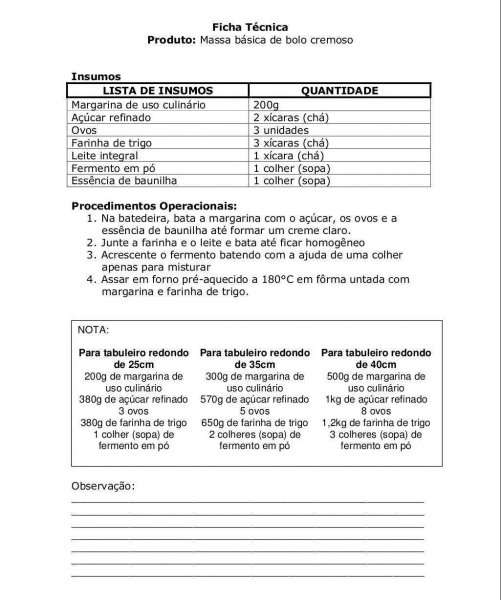 Ficha Técnica
Produto: Massa básica de bolo cremoso

Insumos

| LISTA DE INSUMOS | QUANTIDADE |
|---|---|
| Margarina de uso culinário | 200g |
| Açúcar refinado | 2 xícaras (chá) |
| Ovos | 3 unidades |
| Farinha de trigo | 3 xícaras (chá) |
| Leite integral | 1 xícara (chá) |
| Fermento em pó | 1 colher (sopa) |
| Essência de baunilha | 1 colher (sopa) |

Procedimentos Operacionais:
1. Na batedeira, bata a margarina com o açúcar, os ovos e a essência de baunilha até formar um creme claro.
2. Junte a farinha e o leite e bata até ficar homogêneo
3. Acrescente o fermento batendo com a ajuda de uma colher apenas para misturar
4. Assar em forno pré-aquecido a 180°C em fôrma untada com margarina e farinha de trigo.

NOTA:

Para tabuleiro redondo de 25cm
200g de margarina de uso culinário
380g de açúcar refinado
3 ovos
380g de farinha de trigo
1 colher (sopa) de fermento em pó

Para tabuleiro redondo de 35cm
300g de margarina de uso culinário
570g de açúcar refinado
5 ovos
650g de farinha de trigo
2 colheres (sopa) de fermento em pó

Para tabuleiro redondo de 40cm
500g de margarina de uso culinário
1kg de açúcar refinado
8 ovos
1,2kg de farinha de trigo
3 colheres (sopa) de fermento em pó

Observação: